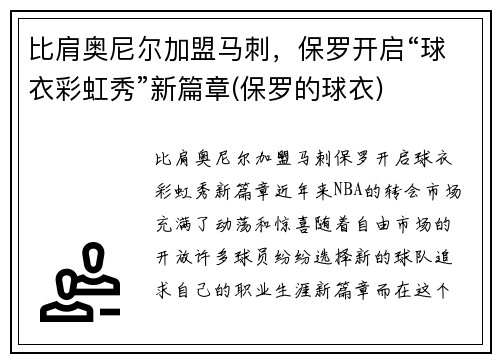 比肩奥尼尔加盟马刺，保罗开启“球衣彩虹秀”新篇章(保罗的球衣)

比肩奥尼尔加盟马刺保罗开启球衣彩虹秀新篇章近年来NBA的转会市场充满了动荡和惊喜随着自由市场的开放许多球员纷纷选择新的球队追求自己的职业生涯新篇章而在这个